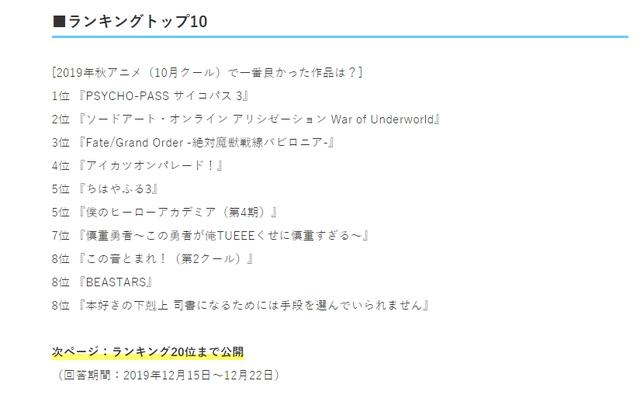 ■ランキングトップ10

[2019年秋アニメ（10月クール）で一番良かった作品は？]

1位 『PSYCHO-PASS サイコパス 3』

2位 『ソードアート・オンライン アリシゼーション War of Underworld』

3位 『Fate/Grand Order -絶対魔獣戦線バビロニア-』

4位 『アイカツオンパレード！』

5位 『ちはやふる3』

5位 『僕のヒーローアカデミア（第4期）』

7位 『慎重勇者～この勇者が俺TUEEEくせに慎重すぎる～』

8位 『この音とまれ！（第2クール）』

8位 『BEASTARS』

8位 『本好きの下剋上 司書になるためには手段を選んでいられません』

次ページ：ランキング20位まで公開

（回答期間：2019年12月15日～12月22日）